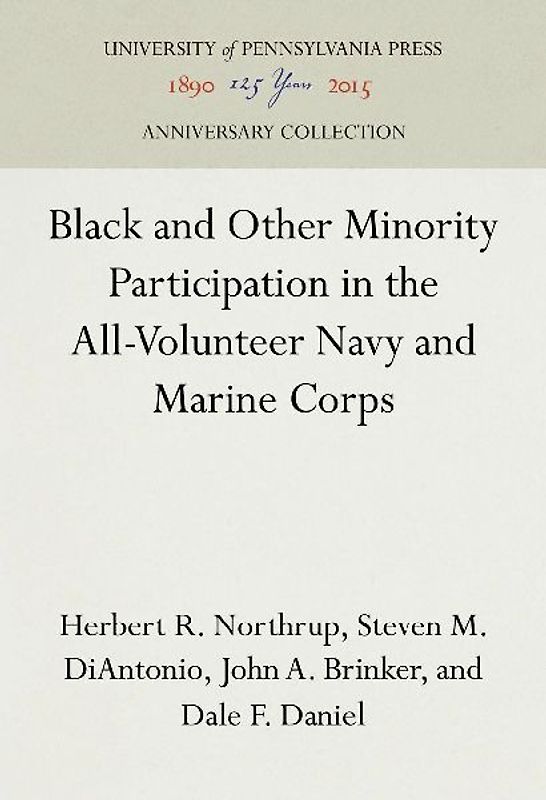 UNIVERSITY of PENNSYLVANIA PRESS
1890 125 Years 2015
ANNIVERSARY COLLECTION

Black and Other Minority Participation in the All-Volunteer Navy and Marine Corps

Herbert R. Northrup, Steven M. DiAntonio, John A. Brinker, and Dale F. Daniel